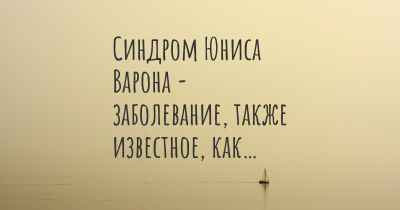 Синдром Юниса Варона - заболевание, также известное, как...